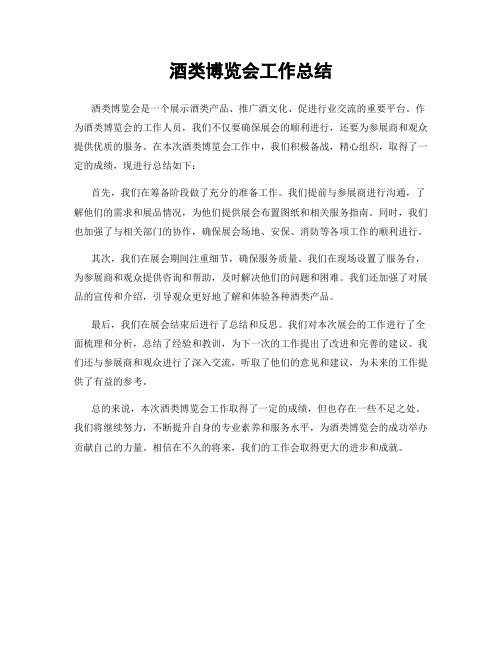 酒类博览会工作总结

酒类博览会是一个展示酒类产品、推广酒文化、促进行业交流的重要平台。作为酒类博览会的工作人员，我们不仅要确保展会的顺利进行，还要为参展商和观众提供优质的服务。在本次酒类博览会工作中，我们积极备战，精心组织，取得了一定的成绩，现进行总结如下：

首先，我们在筹备阶段做了充分的准备工作。我们提前与参展商进行沟通，了解他们的需求和展品情况，为他们提供展会布置图纸和相关服务指南。同时，我们也加强了与相关部门的协作，确保展会场地、安保、消防等各项工作的顺利进行。

其次，我们在展会期间注重细节，确保服务质量。我们在现场设置了服务台，为参展商和观众提供咨询和帮助，及时解决他们的问题和困难。我们还加强了对展品的宣传和介绍，引导观众更好地了解和体验各种酒类产品。

最后，我们在展会结束后进行了总结和反思。我们对本次展会的工作进行了全面梳理和分析，总结了经验和教训，为下一次的工作提出了改进和完善的建议。我们还与参展商和观众进行了深入交流，听取了他们的意见和建议，为未来的工作提供了有益的参考。

总的来说，本次酒类博览会工作取得了一定的成绩，但也存在一些不足之处。我们将继续努力，不断提升自身的专业素养和服务水平，为酒类博览会的成功举办贡献自己的力量。相信在不久的将来，我们的工作会取得更大的进步和成就。